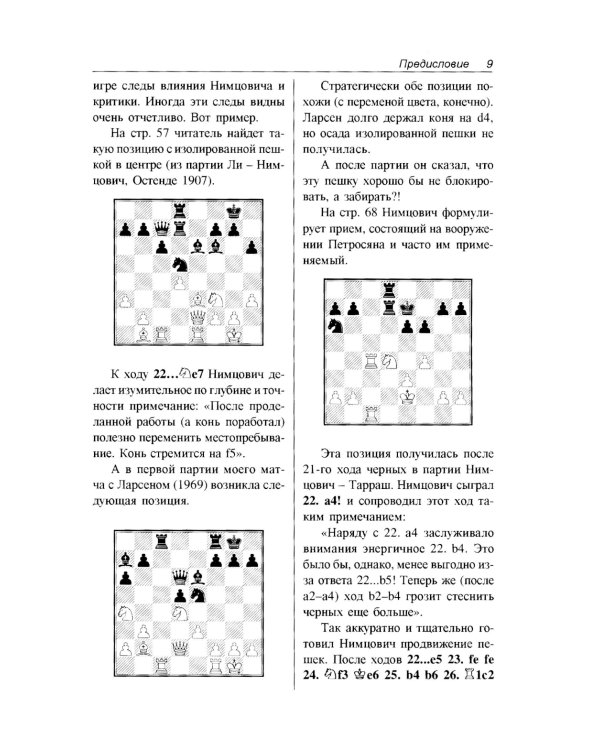 Предисловие 9

игре следы влияния Нимцовича и критики. Иногда эти следы видны очень отчетливо. Вот пример.

На стр. 57 читатель найдет такую позицию с изолированной пешкой в центре (из партии Ли – Нимцович, Остенде 1907).

К ходу 22...♘e7 Нимцович делает изумительное по глубине и точности примечание: «После проделанной работы (а конь поработал) полезно переменить местопребывание. Конь стремится на f5».

А в первой партии моего матча с Ларсеном (1969) возникла следующая позиция.

Стратегически обе позиции похожи (с переменой цвета, конечно). Ларсен долго держал коня на d4, но осада изолированной пешки не получилась.

А после партии он сказал, что эту пешку хорошо бы не блокировать, а забирать?!

На стр. 68 Нимцович формулирует прием, состоящий на вооружении Петросяна и часто им применяемый.

Эта позиция получилась после 21-го хода черных в партии Нимцович – Тарраш. Нимцович сыграл 22. a4! и сопроводил этот ход таким примечанием:

«Наряду с 22. a4 заслуживало внимания энергичное 22. b4. Это было бы, однако, менее выгодно из-за ответа 22...b5! Теперь же (после a2–a4) ход b2–b4 грозит стеснить черных еще больше».

Так аккуратно и тщательно готовил Нимцович продвижение пешек. После ходов 22...e5 23. fe fe 24. ♘f3 ♔e6 25. b4 b6 26. ♖1c2